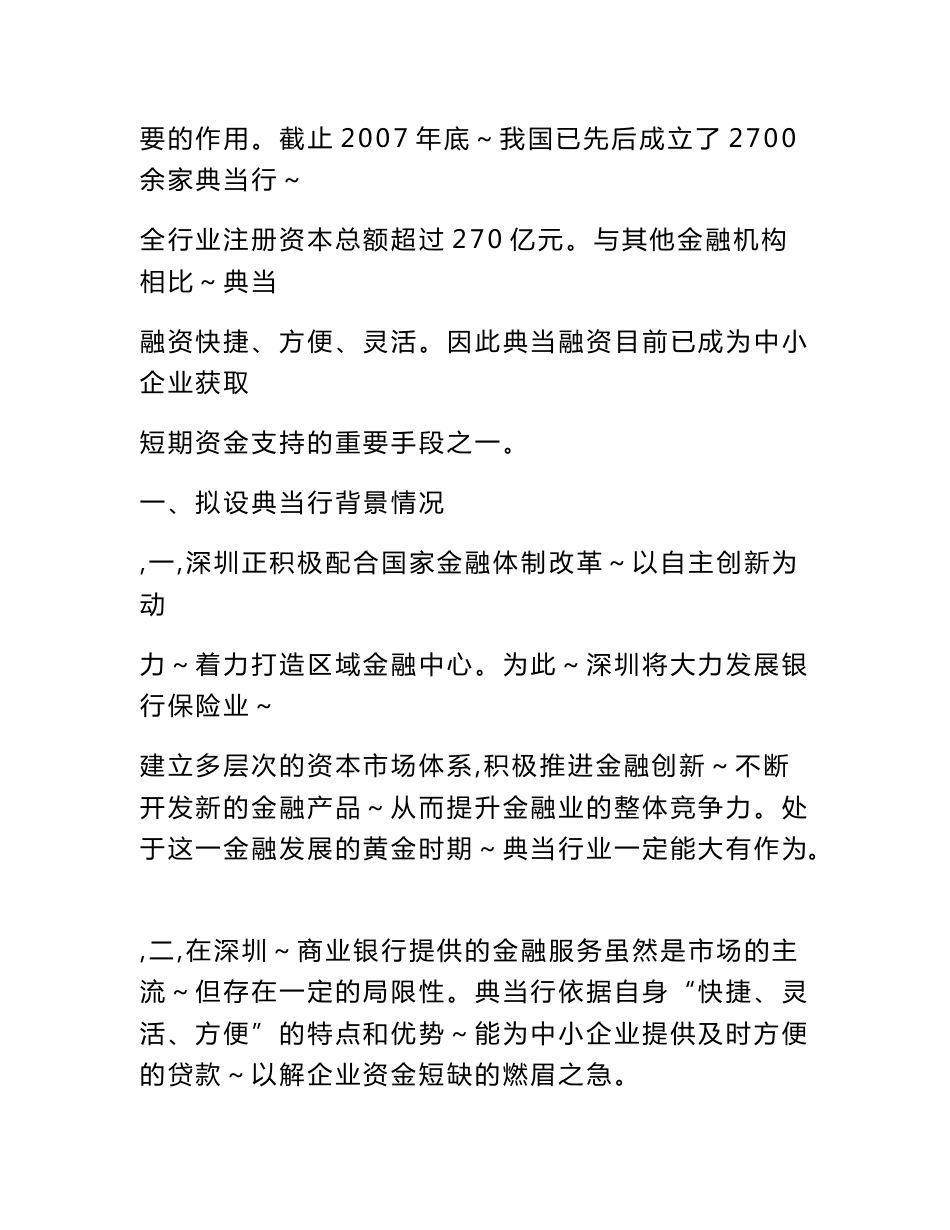 要的作用。截止 2007 年底～我国已先后成立了 2700 余家典当行～

全行业注册资本总额超过 270 亿元。与其他金融机构相比～典当

融资快捷、方便、灵活。因此典当融资目前已成为中小企业获取

短期资金支持的重要手段之一。

一、拟设典当行背景情况

,一,深圳正积极配合国家金融体制改革～以自主创新为动

力～着力打造区域金融中心。为此～深圳将大力发展银行保险业～

建立多层次的资本市场体系,积极推进金融创新～不断开发新的金融产品～从而提升金融业的整体竞争力。处于这一金融发展的黄金时期～典当行业一定能大有作为。

,二,在深圳～商业银行提供的金融服务虽然是市场的主流～但存在一定的局限性。典当行依据自身“快捷、灵活、方便”的特点和优势～能为中小企业提供及时方便的贷款～以解企业资金短缺的燃眉之急。